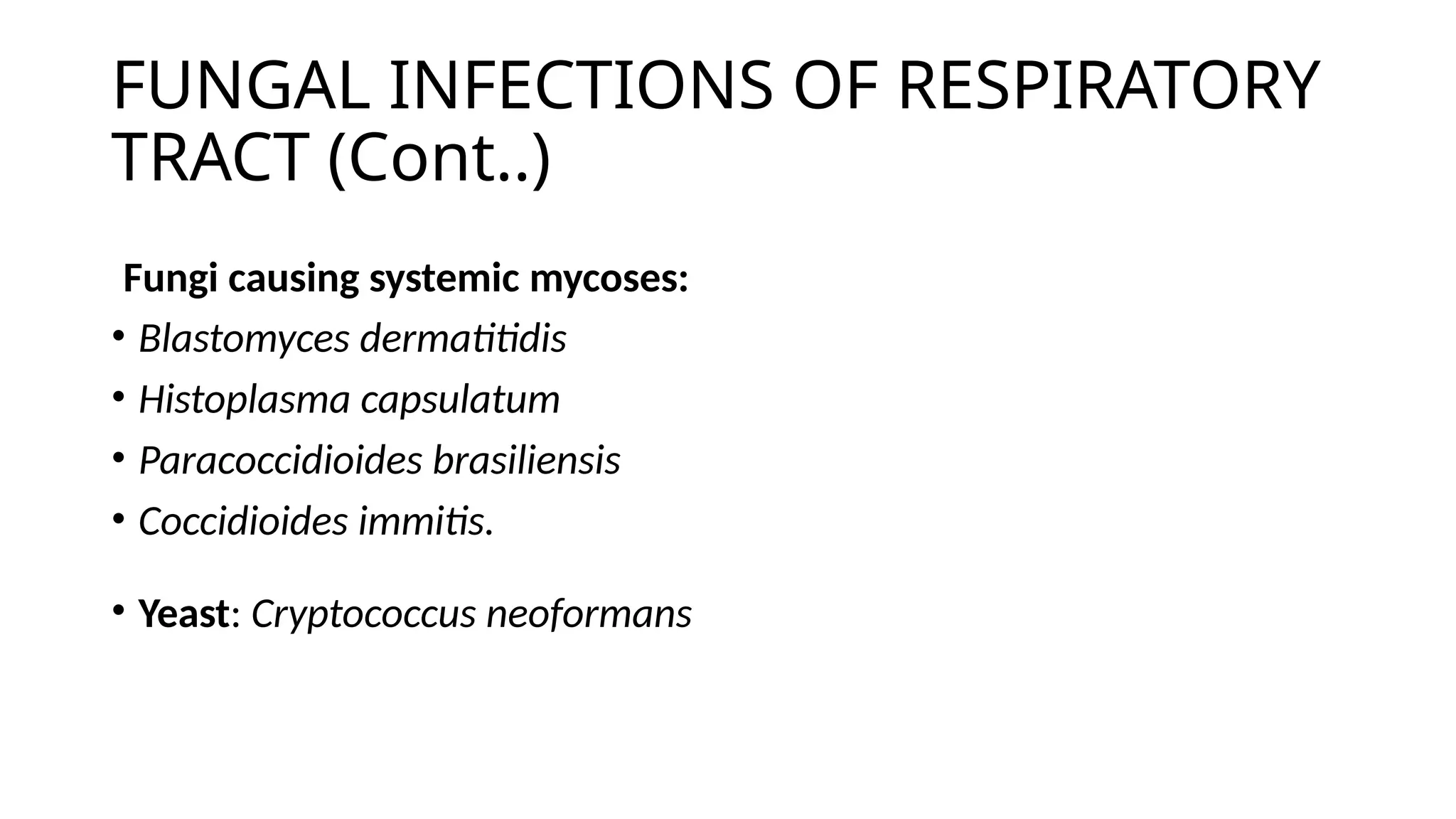 FUNGAL INFECTIONS OF RESPIRATORY TRACT (Cont..)

Fungi causing systemic mycoses:

• Blastomyces dermatitidis
• Histoplasma capsulatum
• Paracoccidioides brasiliensis
• Coccidioides immitis.

• Yeast: Cryptococcus neoformans